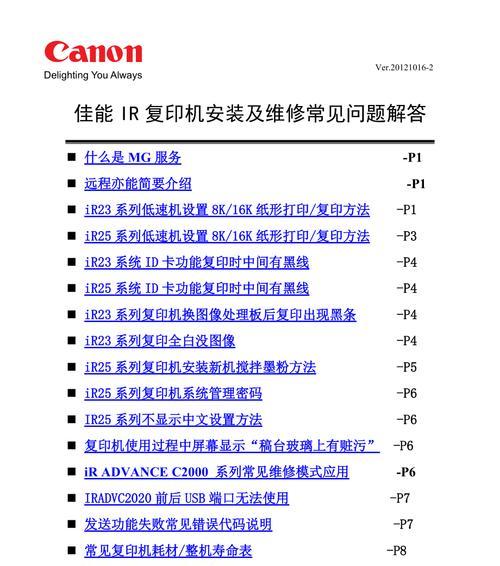 Canon
Delighting You Always

Ver.20121016-2

佳能 IR 复印机安装及维修常见问题解答

■ 什么是 MG 服务 -P1
■ 远程亦能简要介绍 -P1
■ iR23 系列低速机设置 8K/16K 纸形打印/复印方法 -P1
■ iR25 系列低速机设置 8K/16K 纸形打印/复印方法 -P3
■ iR23 系统 ID 卡功能复印时中间有黑线 -P4
■ iR25 系统 ID 卡功能复印时中间有黑线 -P4
■ iR23 系列复印机换图像处理板后复印出现黑条 -P4
■ iR23 系列复印全白没图像 -P4
■ iR25 系列复印机安装新机搅拌墨粉方法 -P5
■ iR25 系列复印机系统管理密码 -P6
■ IR25 系列不显示中文设置方法 -P6
■ 复印机使用过程中屏幕显示“稿台玻璃上有赃污” -P6
■ iR ADVANCE C2000 系列常见维修模式应用 -P6
■ IRADVC2020 前后 USB 端口无法使用 -P7
■ 发送功能失败常见错误代码说明 -P7
■ 常见复印机耗材/整机寿命表 -P8